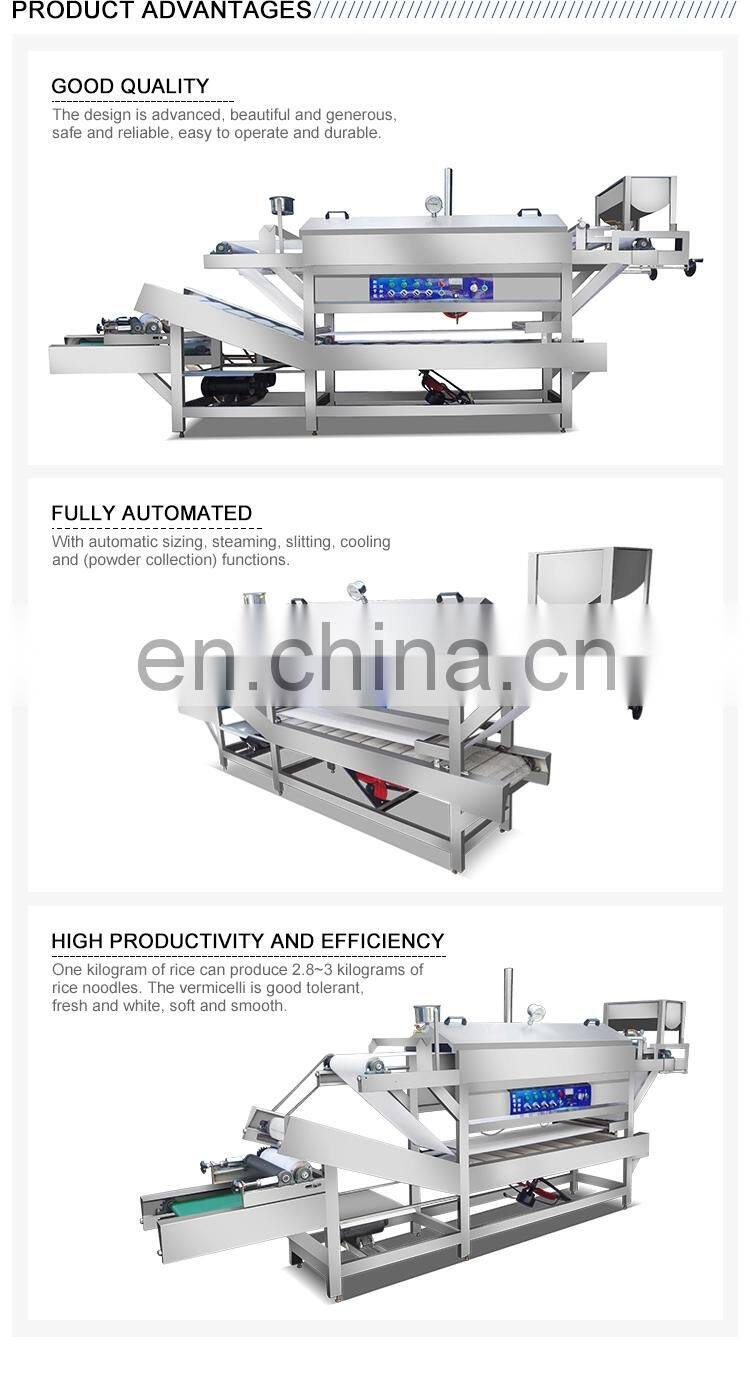 PRODUCT ADVANTAGES

GOOD QUALITY
The design is advanced, beautiful and generous, safe and reliable, easy to operate and durable.

FULLY AUTOMATED
With automatic sizing, steaming, slitting, cooling and (powder collection) functions.

HIGH PRODUCTIVITY AND EFFICIENCY
One kilogram of rice can produce 2.8~3 kilograms of rice noodles. The vermicelli is good tolerant, fresh and white, soft and smooth.

en.china.cn